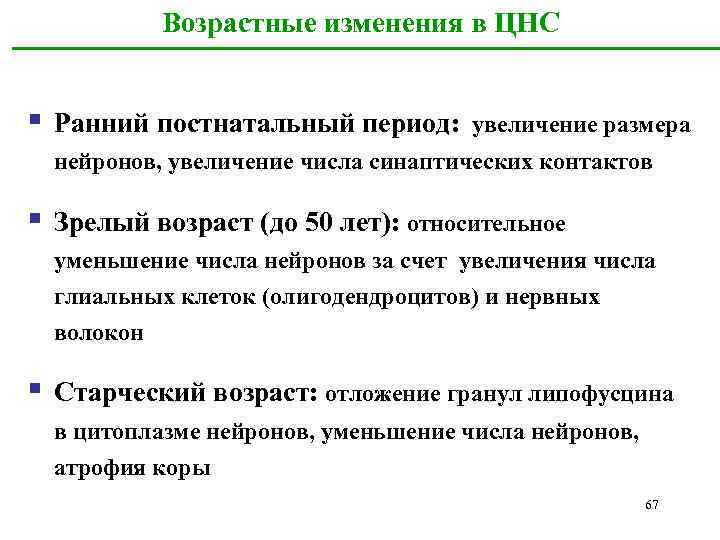 Возрастные изменения в ЦНС

▪ Ранний постнатальный период: увеличение размера нейронов, увеличение числа синаптических контактов

▪ Зрелый возраст (до 50 лет): относительное уменьшение числа нейронов за счет увеличения числа глиальных клеток (олигодендроцитов) и нервных волокон

▪ Старческий возраст: отложение гранул липофусцина в цитоплазме нейронов, уменьшение числа нейронов, атрофия коры

67